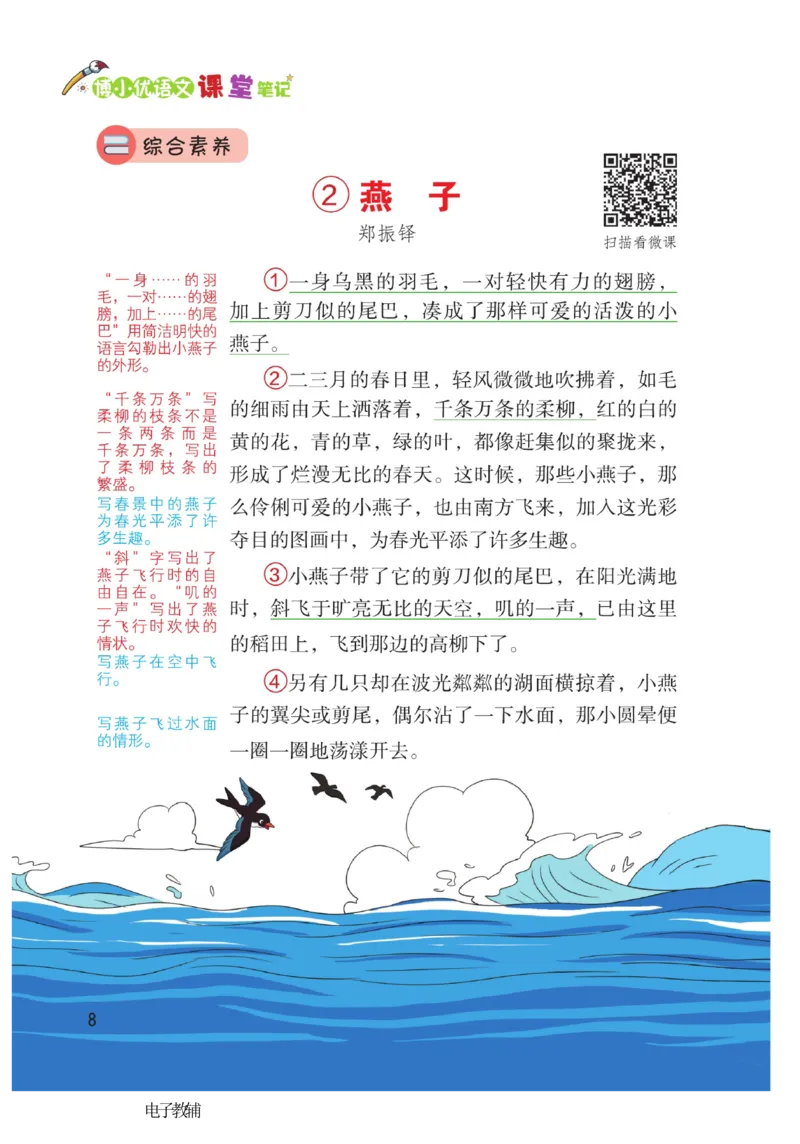 博小优语文课堂笔记

二 综合素养

② 燕 子

郑振铎

扫描看微课

“一身……的羽毛，一对……的翅膀，加上……的尾巴”用简洁明快的语言勾勒出小燕子的外形。

“千条万条”写柔柳的枝条不是一条两条而是千条万条，写出了柔柳枝条的繁盛。

写春景中的燕子为春光平添了许多生趣。

“斜”字写出了燕子飞行时的自由自在。“叽的一声”写出了燕子飞行时欢快的情状。

写燕子在空中飞行。

写燕子飞过水面的情形。

①一身乌黑的羽毛，一对轻快有力的翅膀，加上剪刀似的尾巴，凑成了那样可爱的活泼的小燕子。

②二三月的春日里，轻风微微地吹拂着，如毛的细雨由天上洒落着，千条万条的柔柳，红的白的黄的花，青的草，绿的叶，都像赶集似的聚拢来，形成了烂漫无比的春天。这时候，那些小燕子，那么伶俐可爱的小燕子，也由南方飞来，加入这光彩夺目的图画中，为春光平添了许多生趣。

③小燕子带了它的剪刀似的尾巴，在阳光满地时，斜飞于旷亮无比的天空，叽的一声，已由这里的稻田上，飞到那边的高柳下了。

④另有几只却在波光粼粼的湖面横掠着，小燕子的翼尖或剪尾，偶尔沾了一下水面，那小圆晕便一圈一圈地荡漾开去。

8

电子教辅